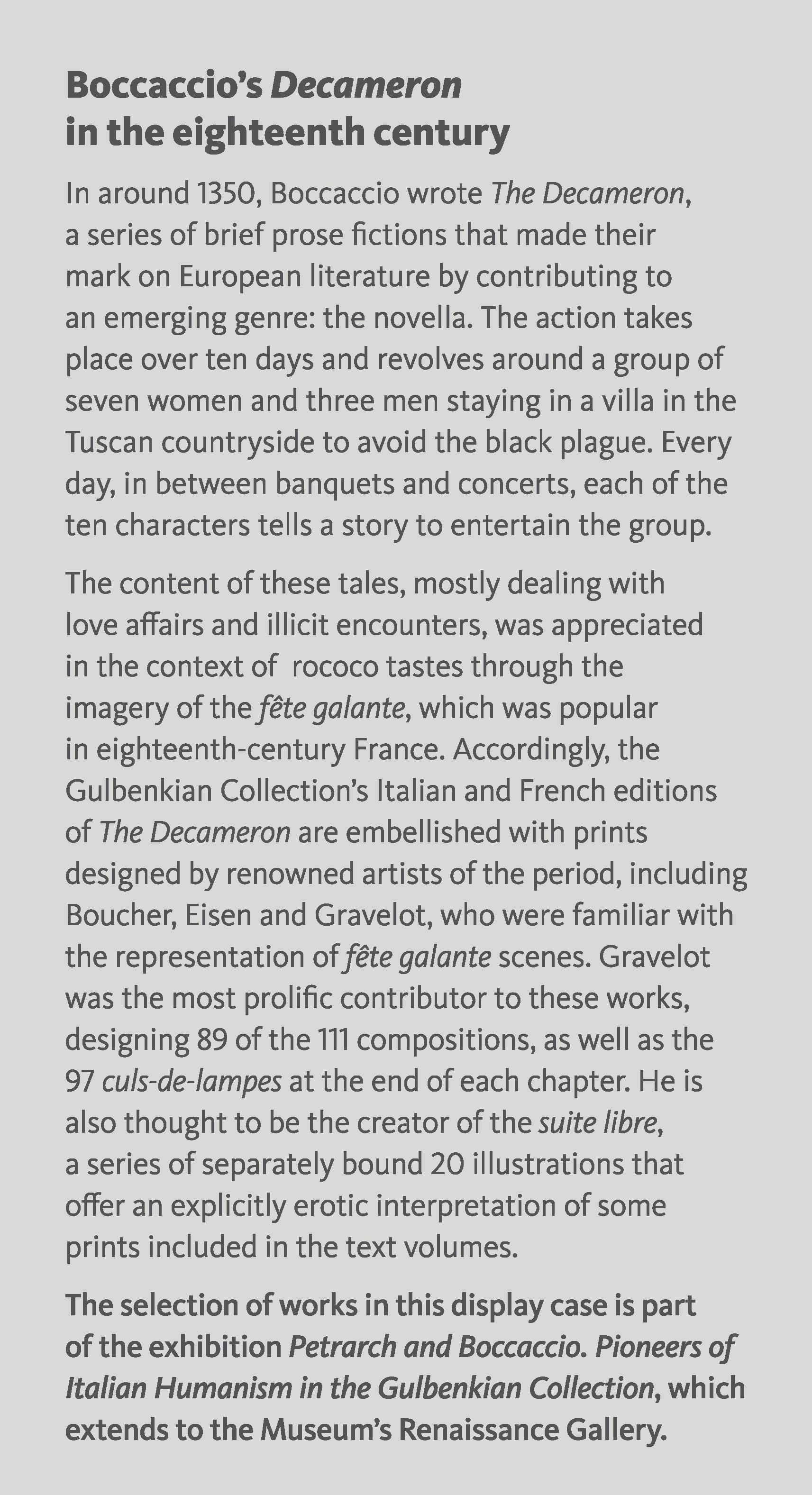 Boccaccio's Decameron
in the eighteenth century

In around 1350, Boccaccio wrote The Decameron, a series of brief prose fictions that made their mark on European literature by contributing to an emerging genre: the novella. The action takes place over ten days and revolves around a group of seven women and three men staying in a villa in the Tuscan countryside to avoid the black plague. Every day, in between banquets and concerts, each of the ten characters tells a story to entertain the group.

The content of these tales, mostly dealing with love affairs and illicit encounters, was appreciated in the context of rococo tastes through the imagery of the fête galante, which was popular in eighteenth-century France. Accordingly, the Gulbenkian Collection's Italian and French editions of The Decameron are embellished with prints designed by renowned artists of the period, including Boucher, Eisen and Gravelot, who were familiar with the representation of fête galante scenes. Gravelot was the most prolific contributor to these works, designing 89 of the 111 compositions, as well as the 97 culs-de-lampes at the end of each chapter. He is also thought to be the creator of the suite libre, a series of separately bound 20 illustrations that offer an explicitly erotic interpretation of some prints included in the text volumes.

The selection of works in this display case is part of the exhibition Petrarch and Boccaccio. Pioneers of Italian Humanism in the Gulbenkian Collection, which extends to the Museum's Renaissance Gallery.